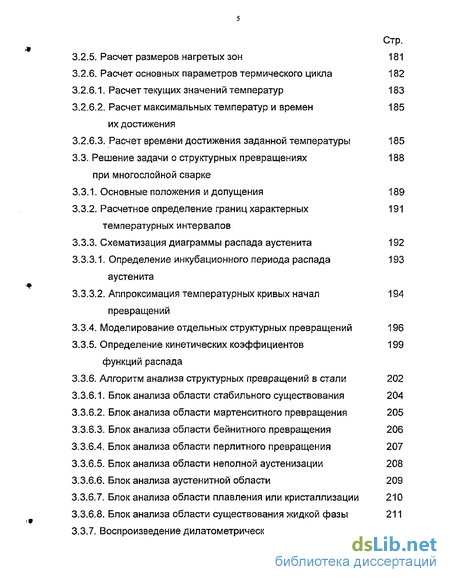 5

Стр.

3.2.5. Расчет размеров нагретых зон 181

3.2.6. Расчет основных параметров термического цикла 182

3.2.6.1. Расчет текущих значений температур 183

3.2.6.2. Расчет максимальных температур и времен их достижения 185

3.2.6.3. Расчет времени достижения заданной температуры 185

3.3. Решение задачи о структурных превращениях при многослойной сварке 188

3.3.1. Основные положения и допущения 189

3.3.2. Расчетное определение границ характерных температурных интервалов 191

3.3.3. Схематизация диаграммы распада аустенита 192

3.3.3.1. Определение инкубационного периода распада аустенита 193

3.3.3.2. Аппроксимация температурных кривых начал превращений 194

3.3.4. Моделирование отдельных структурных превращений 196

3.3.5. Определение кинетических коэффициентов функций распада 199

3.3.6. Алгоритм анализа структурных превращений в стали 202

3.3.6.1. Блок анализа области стабильного существования 204

3.3.6.2. Блок анализа области мартенситного превращения 205

3.3.6.3. Блок анализа области бейнитного превращения 206

3.3.6.4. Блок анализа области перлитного превращения 207

3.3.6.5. Блок анализа области неполной аустенизации 208

3.3.6.6. Блок анализа аустенитной области 209

3.3.6.7. Блок анализа области плавления или кристаллизации 210

3.3.6.8. Блок анализа области существования жидкой фазы 211

3.3.7. Воспроизведение дилатометрическ

dsLib.net
библиотека диссертаций